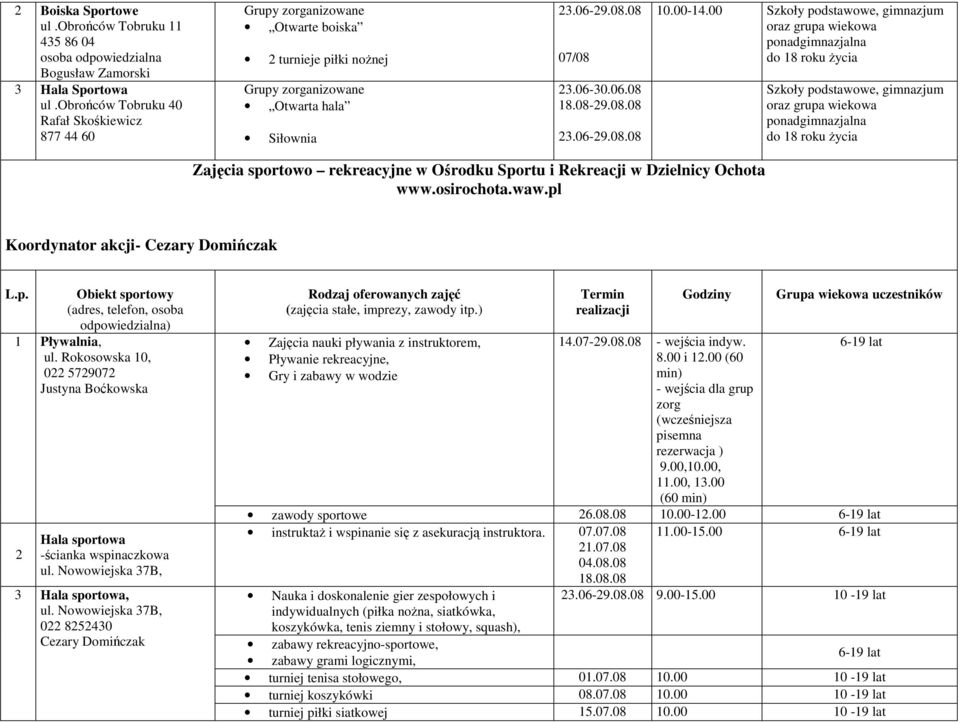 | 2 | Boiska Sportowe ul .Obrońców Tobruku 11 435 86 04 osoba odpowiedzialna Bogusław Zamorski | Grupy zorganizowane • „Otwarte boiska” • 2 turnieje piłki nożnej | 23.06-29.08.08 07/08 | 10.00-14.00 | Szkoły podstawowe, gimnazjum oraz grupa wiekowa ponadgimnazjalna do 18 roku życia |
|---|---|---|---|---|---|
| 3 | Hala Sportowa ul .Obrońców Tobruku 40 Rafał Skośkiewicz 877 44 60 | Grupy zorganizowane • „Otwarta hala” • Siłownia | 23.06-30.06.08 18.08-29.08.08 23.06-29.08.08 | | Szkoły podstawowe, gimnazjum oraz grupa wiekowa ponadgimnazjalna do 18 roku życia |

Zajęcia sportowo – rekreacyjne w Ośrodku Sportu i Rekreacji w Dzielnicy Ochota
www.osirochota.waw.pl

Koordynator akcji- Cezary Domińczak

| L.p. | Obiekt sportowy (adres, telefon, osoba odpowiedzialna) | Rodzaj oferowanych zajęć (zajęcia stałe, imprezy, zawody itp.) | Termin realizacji | Godziny | Grupa wiekowa uczestników |
|---|---|---|---|---|---|
| 1 | Pływalnia, ul. Rokosowska 10, 022 5729072 Justyna Boćkowska | • Zajęcia nauki pływania z instruktorem, • Pływanie rekreacyjne, • Gry i zabawy w wodzie | 14.07-29.08.08 | - wejścia indyw. 8.00 i 12.00 (60 min) - wejścia dla grup zorg (wcześniejsza pisemna rezerwacja ) 9.00,10.00, 11.00, 13.00 (60 min) | 6-19 lat |
| | | • zawody sportowe | 26.08.08 | 10.00-12.00 | 6-19 lat |
| 2 | Hala sportowa -ścianka wspinaczkowa ul. Nowowiejska 37B, | • instruktaż i wspinanie się z asekuracją instruktora. | 07.07.08 21.07.08 04.08.08 18.08.08 | 11.00-15.00 | 6-19 lat |
| 3 | Hala sportowa, ul. Nowowiejska 37B, 022 8252430 Cezary Domińczak | • Nauka i doskonalenie gier zespołowych i indywidualnych (piłka nożna, siatkówka, koszykówka, tenis ziemny i stołowy, squash), | 23.06-29.08.08 | 9.00-15.00 | 10 -19 lat |
| | | • zabawy rekreacyjno-sportowe, • zabawy grami logicznymi, | | | 6-19 lat |
| | | • turniej tenisa stołowego, | 01.07.08 | 10.00 | 10 -19 lat |
| | | • turniej koszykówki | 08.07.08 | 10.00 | 10 -19 lat |
| | | • turniej piłki siatkowej | 15.07.08 | 10.00 | 10 -19 lat |